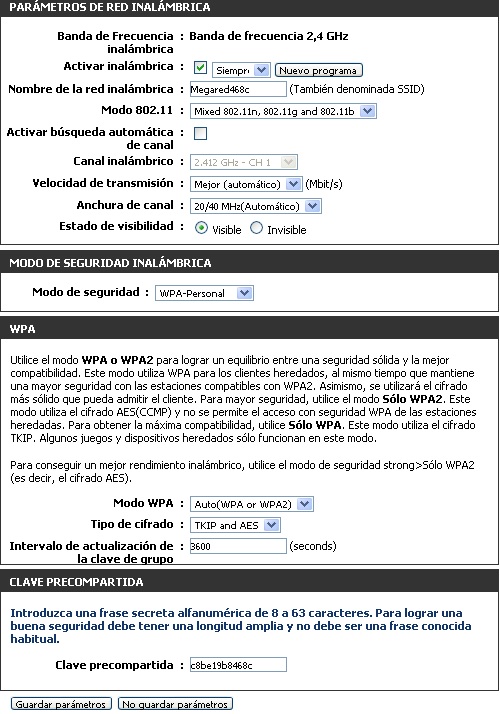 PARÁMETROS DE RED INALÁMBRICA

Banda de Frecuencia inalámbrica : Banda de frecuencia 2,4 GHz

Activar inalámbrica : Siempr Nuevo programa

Nombre de la red inalámbrica : Megared468c (También denominada SSID)

Modo 802.11 : Mixed 802.11n, 802.11g and 802.11b

Activar búsqueda automática de canal :

Canal inalámbrico : 2.412 GHz - CH 1

Velocidad de transmisión : Mejor (automático) (Mbit/s)

Anchura de canal : 20/40 MHz(Automático)

Estado de visibilidad : Visible Invisible

MODO DE SEGURIDAD INALÁMBRICA

Modo de seguridad : WPA-Personal

WPA

Utilice el modo WPA o WPA2 para lograr un equilibrio entre una seguridad sólida y la mejor compatibilidad. Este modo utiliza WPA para los clientes heredados, al mismo tiempo que mantiene una mayor seguridad con las estaciones compatibles con WPA2. Asimismo, se utilizará el cifrado más sólido que pueda admitir el cliente. Para mayor seguridad, utilice el modo Sólo WPA2. Este modo utiliza el cifrado AES(CCMP) y no se permite el acceso con seguridad WPA de las estaciones heredadas. Para obtener la máxima compatibilidad, utilice Sólo WPA. Este modo utiliza el cifrado TKIP. Algunos juegos y dispositivos heredados sólo funcionan en este modo.

Para conseguir un mejor rendimiento inalámbrico, utilice el modo de seguridad strong>Sólo WPA2 (es decir, el cifrado AES).

Modo WPA : Auto(WPA or WPA2)

Tipo de cifrado : TKIP and AES

Intervalo de actualización de la clave de grupo : 3600 (seconds)

CLAVE PRECOMPARTIDA

Introduzca una frase secreta alfanumérica de 8 a 63 caracteres. Para lograr una buena seguridad debe tener una longitud amplia y no debe ser una frase conocida habitual.

Clave precompartida : c8be19b8468c

Guardar parámetros No guardar parámetros